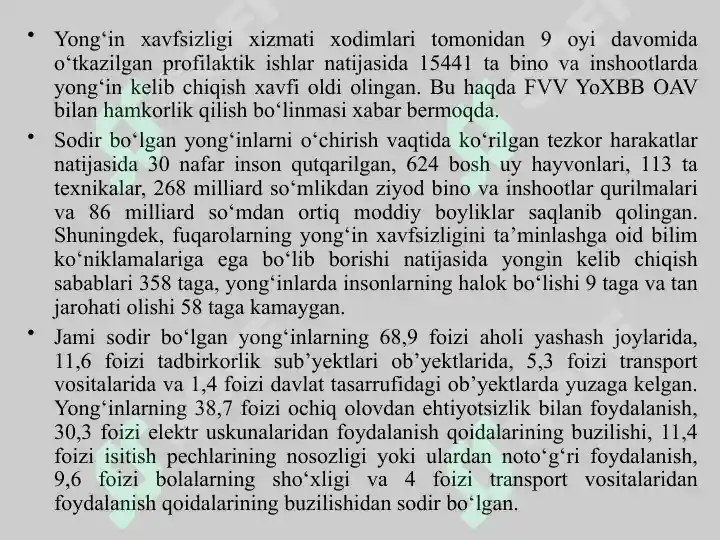 • Yong‘in xavfsizligi xizmati xodimlari tomonidan 9 oyi davomida o‘tkazilgan profilaktik ishlar natijasida 15441 ta bino va inshootlarda yong‘in kelib chiqish xavfi oldi olingan. Bu haqda FVV YoXBB OAV bilan hamkorlik qilish bo‘linmasi xabar bermoqda.

• Sodir bo‘lgan yong‘inlarni o‘chirish vaqtida ko‘rilgan tezkor harakatlar natijasida 30 nafar inson qutqarilgan, 624 bosh uy hayvonlari, 113 ta texnikalar, 268 milliard so‘mlikdan ziyod bino va inshootlar qurilmalari va 86 milliard so‘mdan ortiq moddiy boyliklar saqlanib qolingan. Shuningdek, fuqarolarning yong‘in xavfsizligini ta’minlashga oid bilim ko‘niklamalariga ega bo‘lib borishi natijasida yongin kelib chiqish sabablari 358 taga, yong‘inlarda insonlarning halok bo‘lishi 9 taga va tan jarohati olishi 58 taga kamaygan.

• Jami sodir bo‘lgan yong‘inlarning 68,9 foizi aholi yashash joylarida, 11,6 foizi tadbirkorlik sub’yektlari ob’yektlarida, 5,3 foizi transport vositalarida va 1,4 foizi davlat tasarrufidagi ob’yektlarda yuzaga kelgan. Yong‘inlarning 38,7 foizi ochiq olovdan ehtiyotsizlik bilan foydalanish, 30,3 foizi elektr uskunalaridan foydalanish qoidalarining buzilishi, 11,4 foizi isitish pechlarining nosozligi yoki ulardan noto‘g‘ri foydalanish, 9,6 foizi bolalarning sho‘xligi va 4 foizi transport vositalaridan foydalanish qoidalarining buzilishidan sodir bo‘lgan.